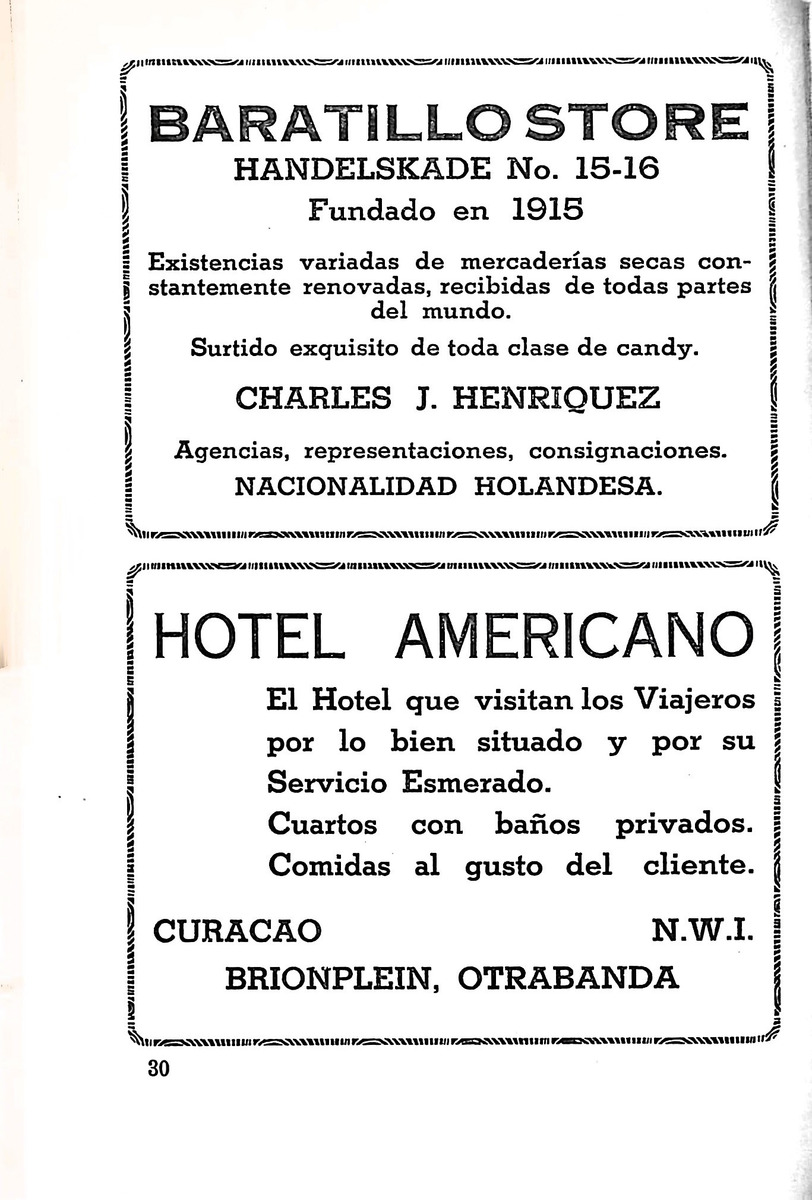 BARATILLO STORE
HANDELSKADE No. 15-16
Fundado en 1915

Existencias variadas de mercaderías secas constantemente renovadas, recibidas de todas partes del mundo.

Surtido exquisito de toda clase de candy.

CHARLES J. HENRIQUEZ

Agencias, representaciones, consignaciones.
NACIONALIDAD HOLANDESA.

HOTEL AMERICANO

El Hotel que visitan los Viajeros por lo bien situado y por su Servicio Esmerado.
Cuartos con baños privados.
Comidas al gusto del cliente.

CURACAO N.W.I.
BRIONPLEIN, OTRABANDA

30